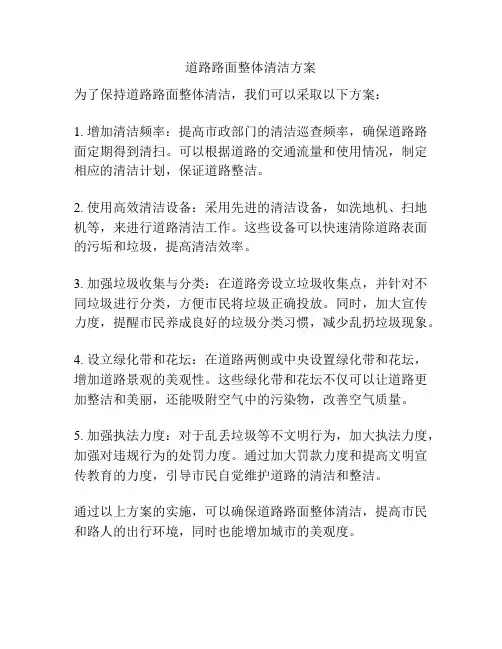 道路路面整体清洁方案

为了保持道路路面整体清洁，我们可以采取以下方案：

1. 增加清洁频率：提高市政部门的清洁巡查频率，确保道路路面定期得到清扫。可以根据道路的交通流量和使用情况，制定相应的清洁计划，保证道路整洁。

2. 使用高效清洁设备：采用先进的清洁设备，如洗地机、扫地机等，来进行道路清洁工作。这些设备可以快速清除道路表面的污垢和垃圾，提高清洁效率。

3. 加强垃圾收集与分类：在道路旁设立垃圾收集点，并针对不同垃圾进行分类，方便市民将垃圾正确投放。同时，加大宣传力度，提醒市民养成良好的垃圾分类习惯，减少乱扔垃圾现象。

4. 设立绿化带和花坛：在道路两侧或中央设置绿化带和花坛，增加道路景观的美观性。这些绿化带和花坛不仅可以让道路更加整洁和美丽，还能吸附空气中的污染物，改善空气质量。

5. 加强执法力度：对于乱丢垃圾等不文明行为，加大执法力度，加强对违规行为的处罚力度。通过加大罚款力度和提高文明宣传教育的力度，引导市民自觉维护道路的清洁和整洁。

通过以上方案的实施，可以确保道路路面整体清洁，提高市民和路人的出行环境，同时也能增加城市的美观度。